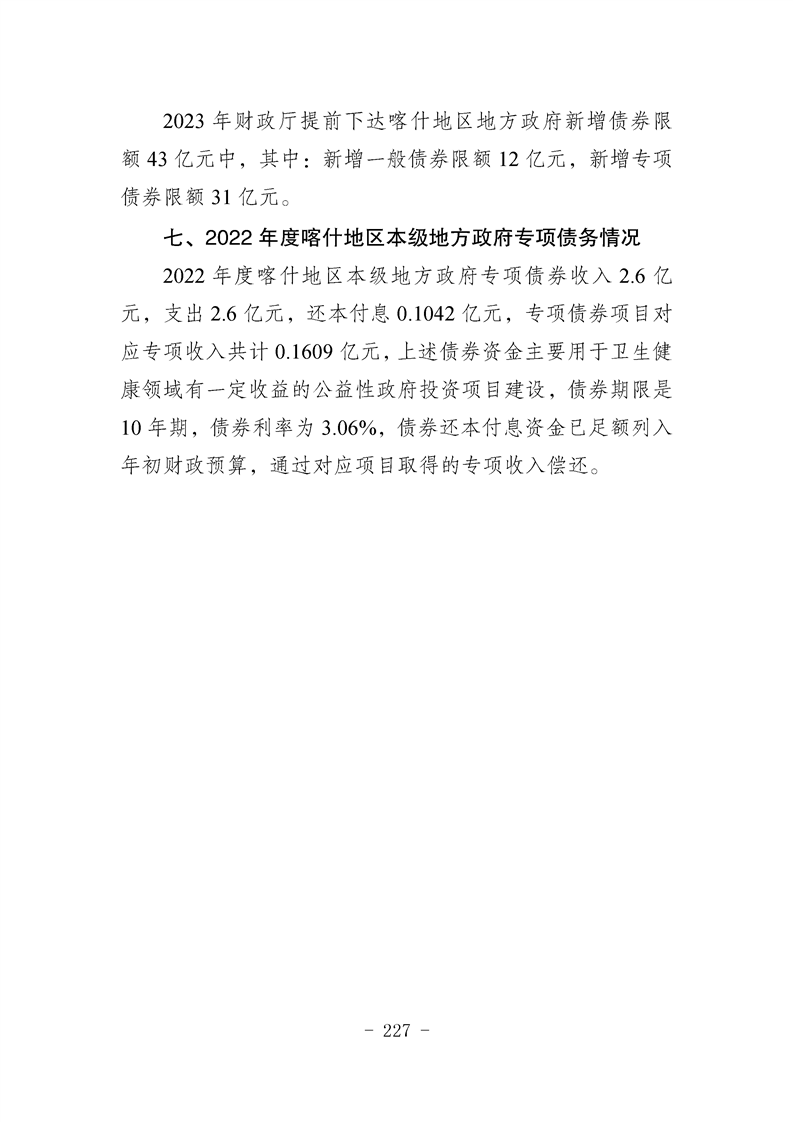 2023 年财政厅提前下达喀什地区地方政府新增债券限额 43 亿元中，其中：新增一般债券限额 12 亿元，新增专项债券限额 31 亿元。

七、2022 年度喀什地区本级地方政府专项债务情况

2022 年度喀什地区本级地方政府专项债券收入 2.6 亿元，支出 2.6 亿元，还本付息 0.1042 亿元，专项债券项目对应专项收入共计 0.1609 亿元，上述债券资金主要用于卫生健康领域有一定收益的公益性政府投资项目建设，债券期限是 10 年期，债券利率为 3.06%，债券还本付息资金已足额列入年初财政预算，通过对应项目取得的专项收入偿还。

- 227 -